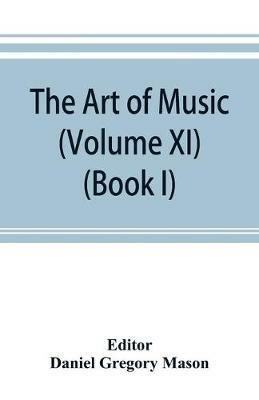 The Art of Music (Volume XI) (Book I)

Editor
Daniel Gregory Mason